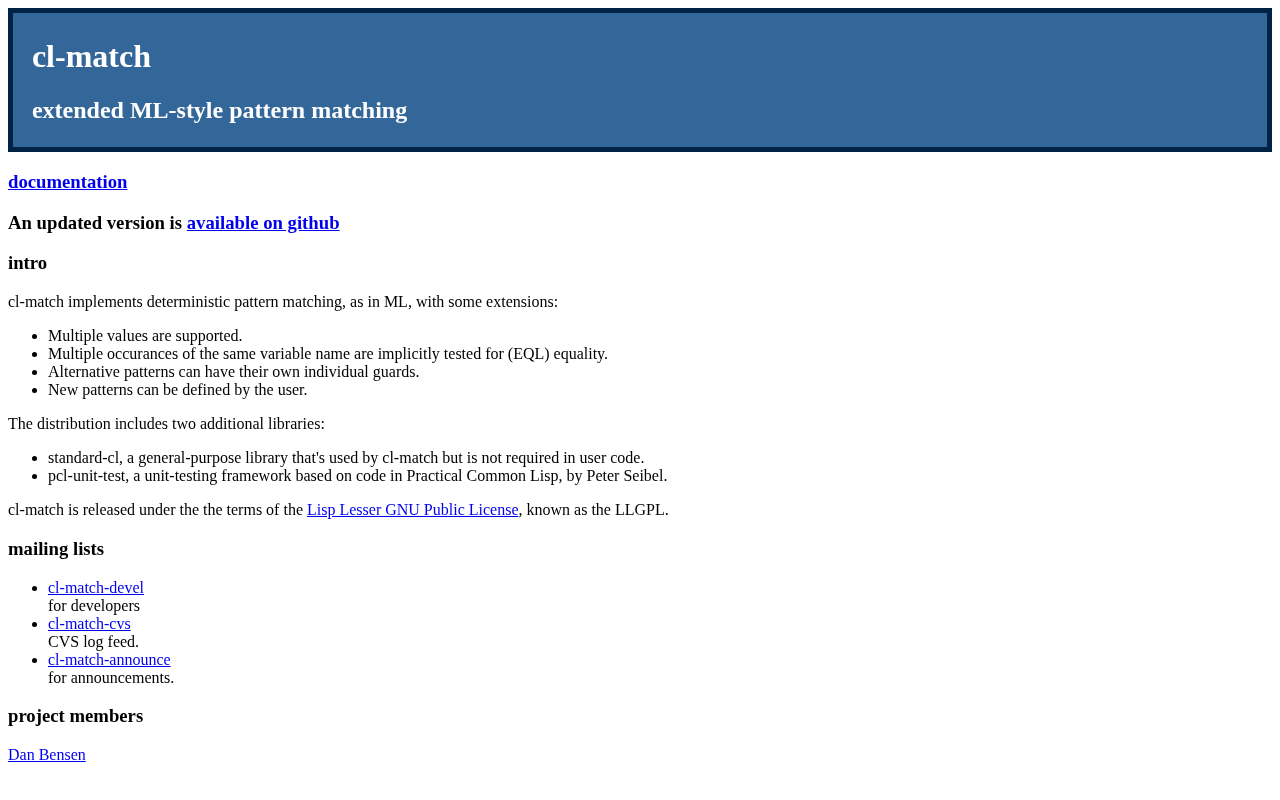 cl-match

extended ML-style pattern matching

documentation

An updated version is available on github

intro

cl-match implements deterministic pattern matching, as in ML, with some extensions:

• Multiple values are supported.
• Multiple occurances of the same variable name are implicitly tested for (EQL) equality.
• Alternative patterns can have their own individual guards.
• New patterns can be defined by the user.

The distribution includes two additional libraries:

• standard-cl, a general-purpose library that's used by cl-match but is not required in user code.
• pcl-unit-test, a unit-testing framework based on code in Practical Common Lisp, by Peter Seibel.

cl-match is released under the the terms of the Lisp Lesser GNU Public License, known as the LLGPL.

mailing lists

• cl-match-devel
for developers
• cl-match-cvs
CVS log feed.
• cl-match-announce
for announcements.

project members

Dan Bensen